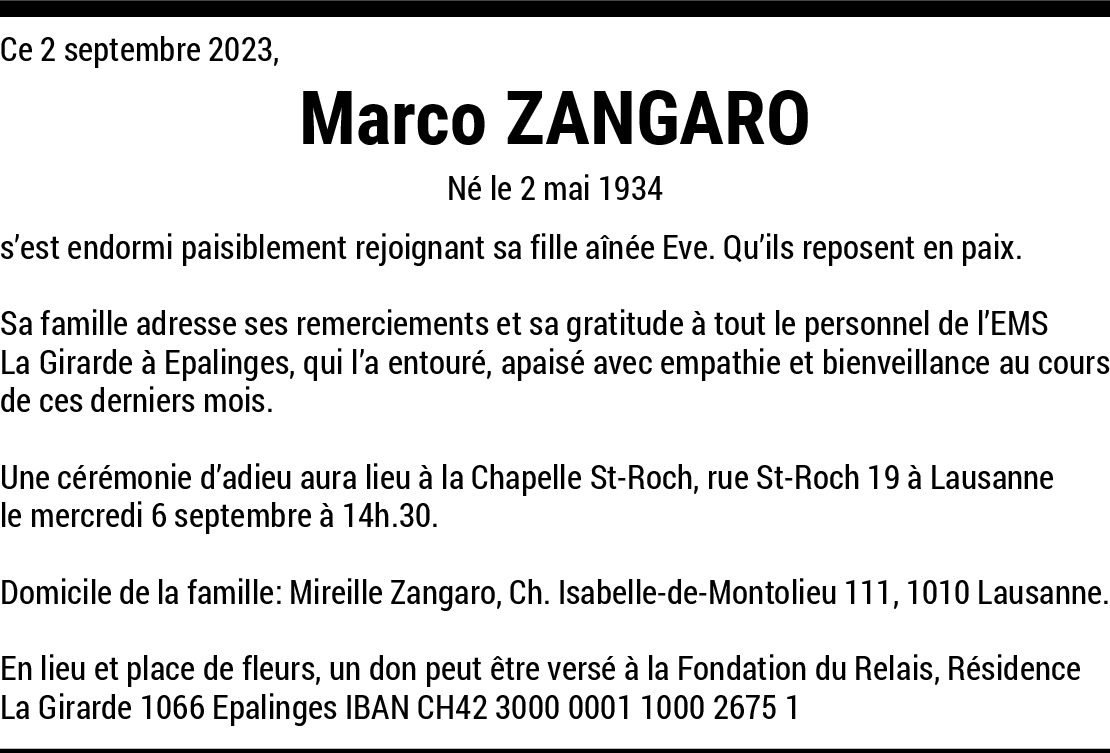 Ce 2 septembre 2023,

Marco ZANGARO

Né le 2 mai 1934

s'est endormi paisiblement rejoignant sa fille aînée Eve. Qu'ils reposent en paix.

Sa famille adresse ses remerciements et sa gratitude à tout le personnel de l'EMS La Girarde à Epalinges, qui l'a entouré, apaisé avec empathie et bienveillance au cours de ces derniers mois.

Une cérémonie d'adieu aura lieu à la Chapelle St-Roch, rue St-Roch 19 à Lausanne le mercredi 6 septembre à 14h.30.

Domicile de la famille: Mireille Zangaro, Ch. Isabelle-de-Montolieu 111, 1010 Lausanne.

En lieu et place de fleurs, un don peut être versé à la Fondation du Relais, Résidence La Girarde 1066 Epalinges IBAN CH42 3000 0001 1000 2675 1